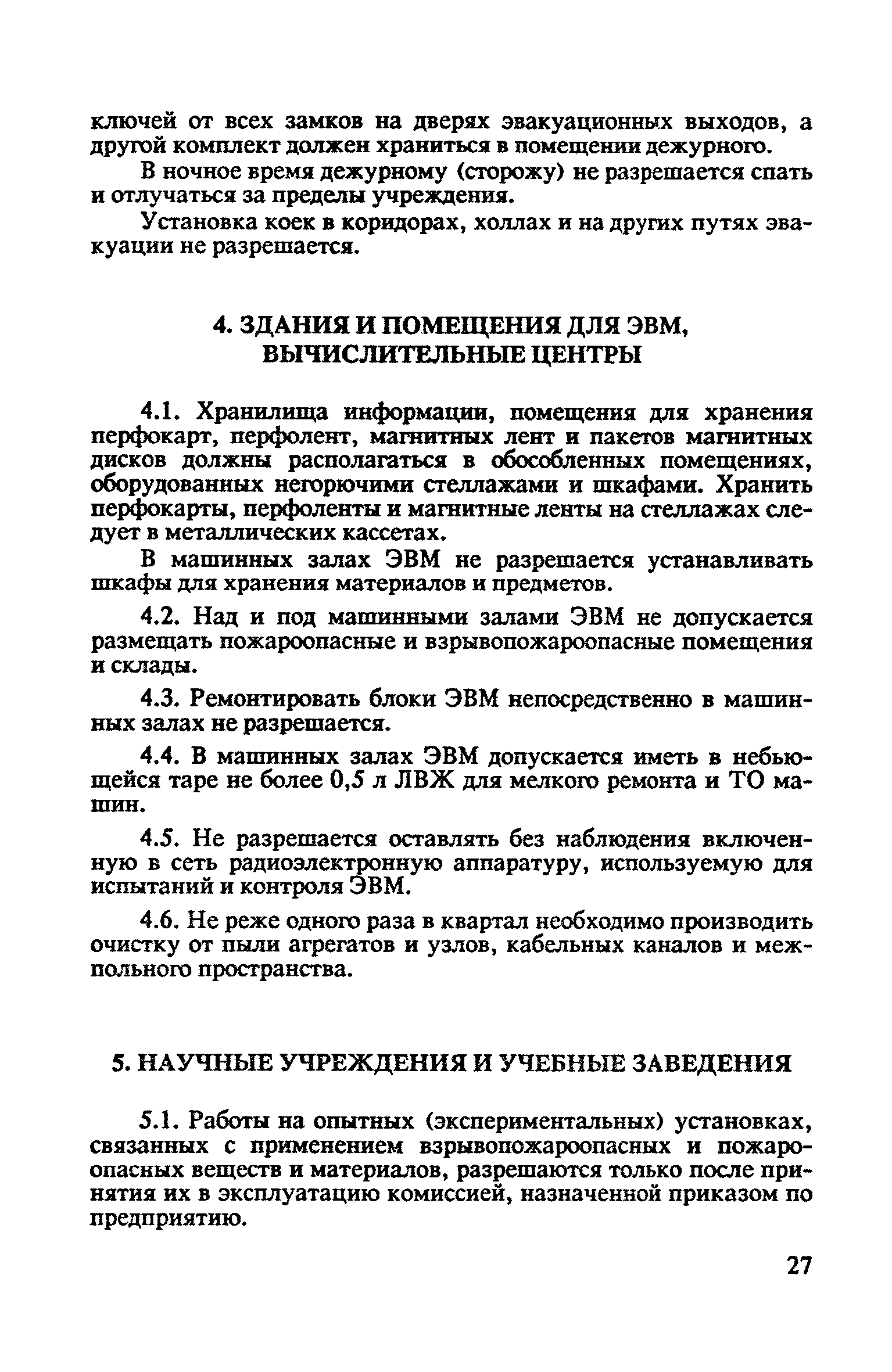 ключей от всех замков на дверях эвакуационных выходов, а другой комплект должен храниться в помещении дежурного.

В ночное время дежурному (сторожу) не разрешается спать и отлучаться за пределы учреждения.

Установка коек в коридорах, холлах и на других путях эвакуации не разрешается.

4. ЗДАНИЯ И ПОМЕЩЕНИЯ ДЛЯ ЭВМ, ВЫЧИСЛИТЕЛЬНЫЕ ЦЕНТРЫ

4.1. Хранилища информации, помещения для хранения перфокарт, перфолент, магнитных лент и пакетов магнитных дисков должны располагаться в обособленных помещениях, оборудованных негорючими стеллажами и шкафами. Хранить перфокарты, перфоленты и магнитные ленты на стеллажах следует в металлических кассетах.

В машинных залах ЭВМ не разрешается устанавливать шкафы для хранения материалов и предметов.

4.2. Над и под машинными залами ЭВМ не допускается размещать пожароопасные и взрывопожароопасные помещения и склады.

4.3. Ремонтировать блоки ЭВМ непосредственно в машинных залах не разрешается.

4.4. В машинных залах ЭВМ допускается иметь в небьющейся таре не более 0,5 л ЛВЖ для мелкого ремонта и ТО машин.

4.5. Не разрешается оставлять без наблюдения включенную в сеть радиоэлектронную аппаратуру, используемую для испытаний и контроля ЭВМ.

4.6. Не реже одного раза в квартал необходимо производить очистку от пыли агрегатов и узлов, кабельных каналов и межпольного пространства.

5. НАУЧНЫЕ УЧРЕЖДЕНИЯ И УЧЕБНЫЕ ЗАВЕДЕНИЯ

5.1. Работы на опытных (экспериментальных) установках, связанных с применением взрывопожароопасных и пожароопасных веществ и материалов, разрешаются только после принятия их в эксплуатацию комиссией, назначенной приказом по предприятию.

27